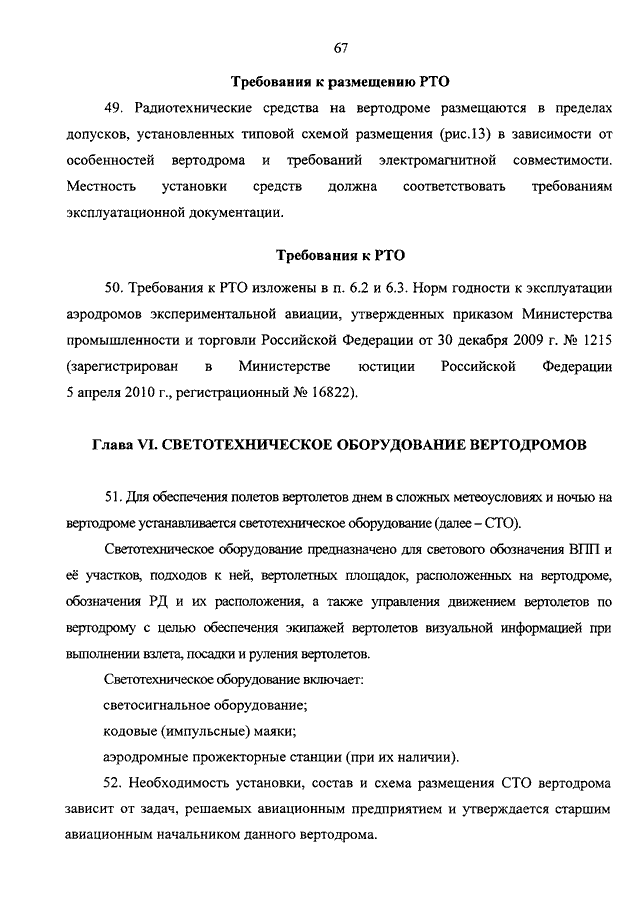 67

Требования к размещению РТО

49. Радиотехнические средства на вертодроме размещаются в пределах допусков, установленных типовой схемой размещения (рис.13) в зависимости от особенностей вертодрома и требований электромагнитной совместимости. Местность установки средств должна соответствовать требованиям эксплуатационной документации.

Требования к РТО

50. Требования к РТО изложены в п. 6.2 и 6.3. Норм годности к эксплуатации аэродромов экспериментальной авиации, утвержденных приказом Министерства промышленности и торговли Российской Федерации от 30 декабря 2009 г. № 1215 (зарегистрирован в Министерстве юстиции Российской Федерации 5 апреля 2010 г., регистрационный № 16822).

Глава VI. СВЕТОТЕХНИЧЕСКОЕ ОБОРУДОВАНИЕ ВЕРТОДРОМОВ

51. Для обеспечения полетов вертолетов днем в сложных метеоусловиях и ночью на вертодроме устанавливается светотехническое оборудование (далее – СТО).

Светотехническое оборудование предназначено для светового обозначения ВПП и её участков, подходов к ней, вертолетных площадок, расположенных на вертодроме, обозначения РД и их расположения, а также управления движением вертолетов по вертодрому с целью обеспечения экипажей вертолетов визуальной информацией при выполнении взлета, посадки и руления вертолетов.

Светотехническое оборудование включает:

светосигнальное оборудование;

кодовые (импульсные) маяки;

аэродромные прожекторные станции (при их наличии).

52. Необходимость установки, состав и схема размещения СТО вертодрома зависит от задач, решаемых авиационным предприятием и утверждается старшим авиационным начальником данного вертодрома.